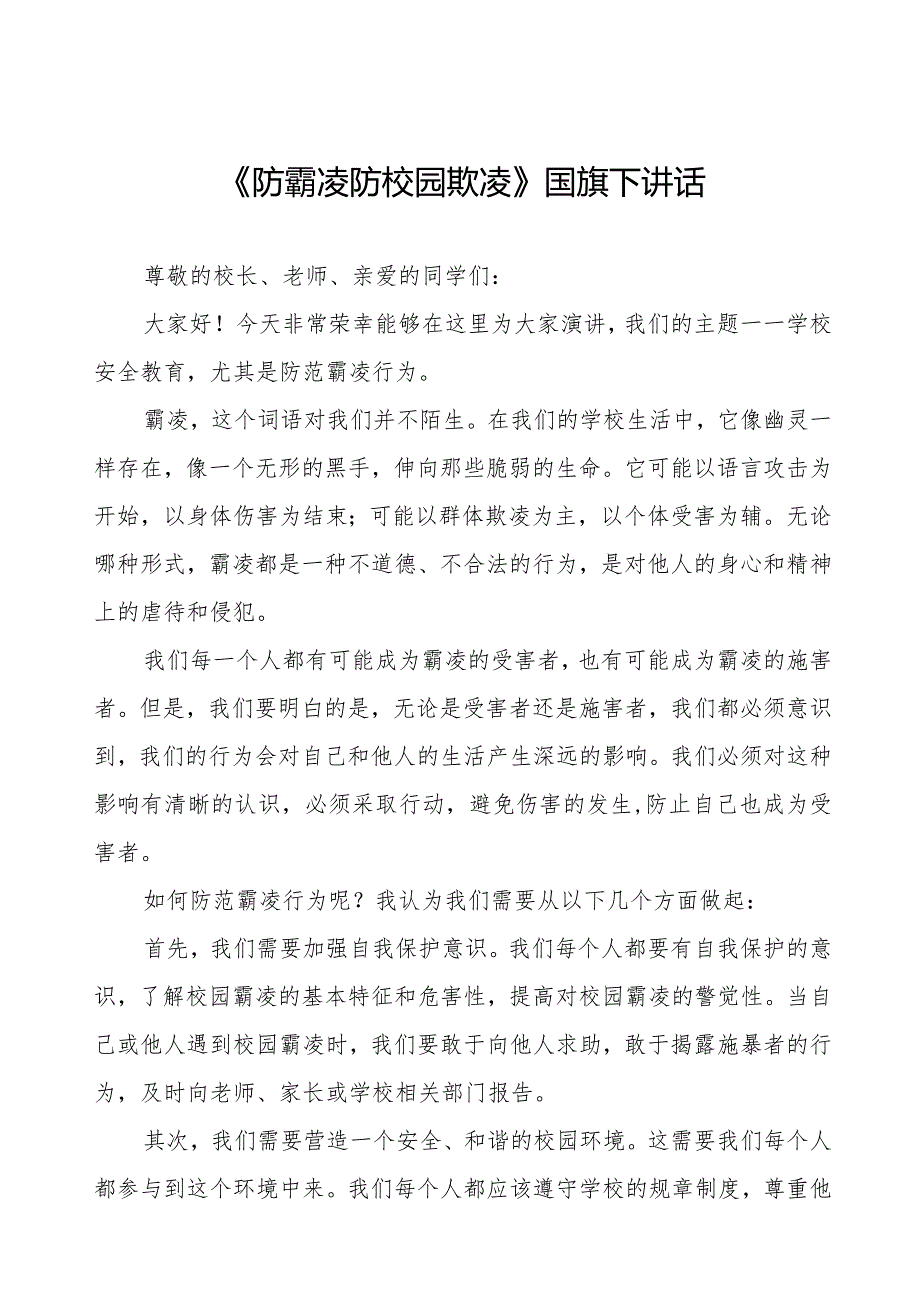 《防霸凌防校园欺凌》国旗下讲话

尊敬的校长、老师、亲爱的同学们：

大家好！今天非常荣幸能够在这里为大家演讲，我们的主题一一学校安全教育，尤其是防范霸凌行为。

霸凌，这个词语对我们并不陌生。在我们的学校生活中，它像幽灵一样存在，像一个无形的黑手，伸向那些脆弱的生命。它可能以语言攻击为开始，以身体伤害为结束；可能以群体欺凌为主，以个体受害为辅。无论哪种形式，霸凌都是一种不道德、不合法的行为，是对他人的身心和精神上的虐待和侵犯。

我们每一个人都有可能成为霸凌的受害者，也有可能成为霸凌的施害者。但是，我们要明白的是，无论是受害者还是施害者，我们都必须意识到，我们的行为会对自己和他人的生活产生深远的影响。我们必须对这种影响有清晰的认识，必须采取行动，避免伤害的发生,防止自己也成为受害者。

如何防范霸凌行为呢？我认为我们需要从以下几个方面做起：

首先，我们需要加强自我保护意识。我们每个人都要有自我保护的意识，了解校园霸凌的基本特征和危害性，提高对校园霸凌的警觉性。当自己或他人遇到校园霸凌时，我们要敢于向他人求助，敢于揭露施暴者的行为，及时向老师、家长或学校相关部门报告。

其次，我们需要营造一个安全、和谐的校园环境。这需要我们每个人都参与到这个环境中来。我们每个人都应该遵守学校的规章制度，尊重他